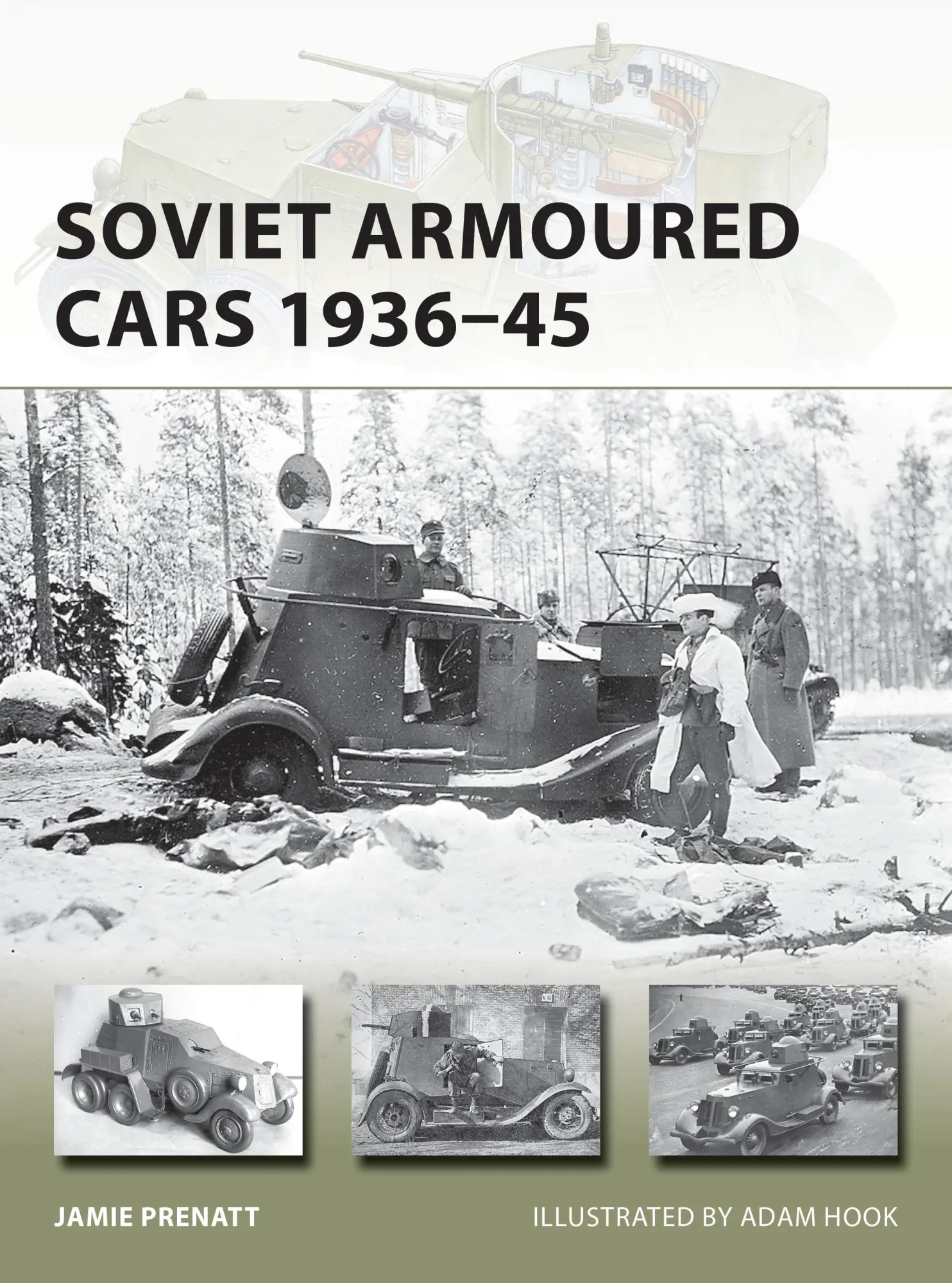 SOVIET ARMOURED CARS 1936–45

JAMIE PRENATT

ILLUSTRATED BY ADAM HOOK